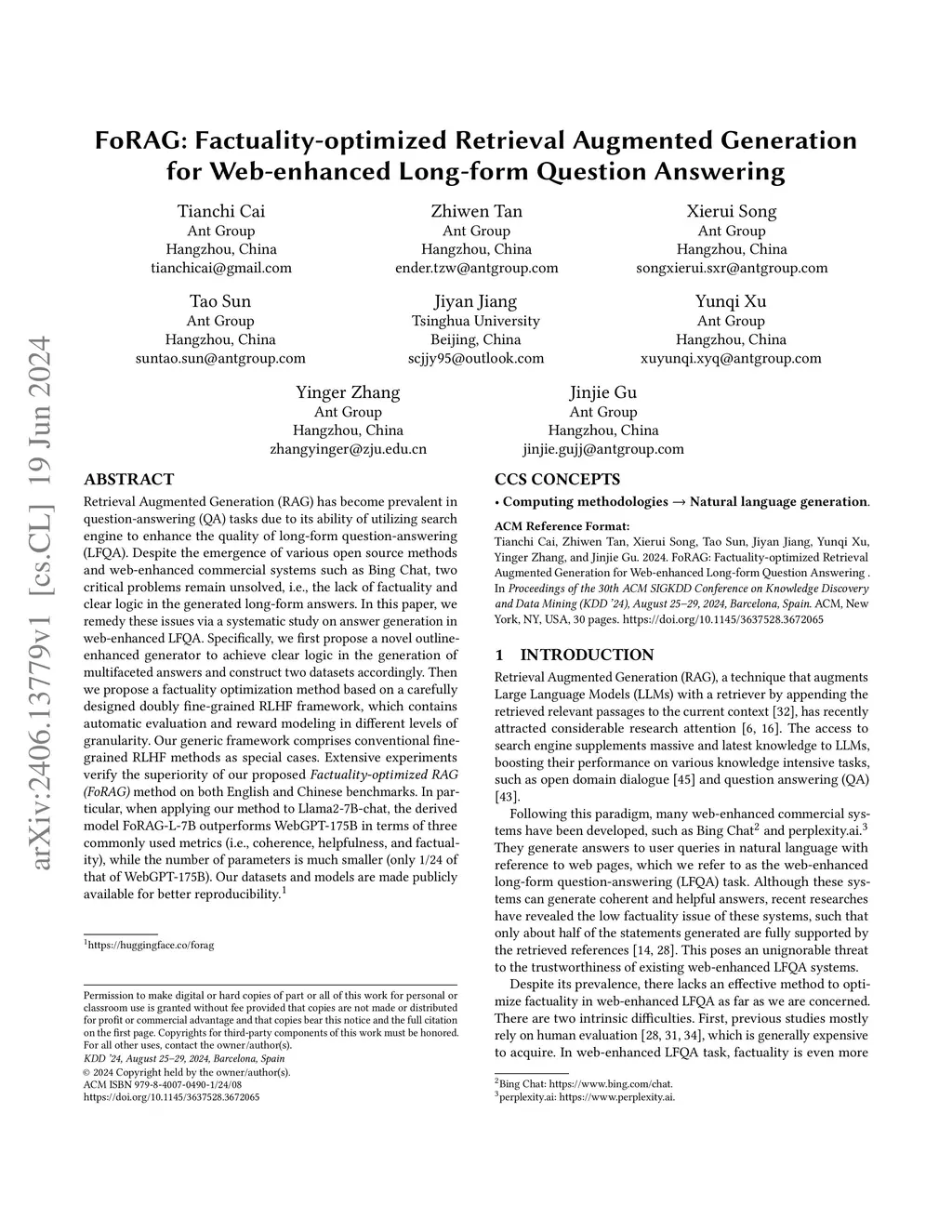 arXiv:2406.13779v1 [cs.CL] 19 Jun 2024

FoRAG: Factuality-optimized Retrieval Augmented Generation for Web-enhanced Long-form Question Answering

Tianchi Cai
Ant Group
Hangzhou, China
tianchicai@gmail.com

Zhiwen Tan
Ant Group
Hangzhou, China
ender.tzw@antgroup.com

Xierui Song
Ant Group
Hangzhou, China
songxierui.sxr@antgroup.com

Tao Sun
Ant Group
Hangzhou, China
suntao.sun@antgroup.com

Jiyan Jiang
Tsinghua University
Beijing, China
scjjy95@outlook.com

Yunqi Xu
Ant Group
Hangzhou, China
xuyunqi.xyq@antgroup.com

Yinger Zhang
Ant Group
Hangzhou, China
zhangyinger@zju.edu.cn

Jinjie Gu
Ant Group
Hangzhou, China
jinjie.gujj@antgroup.com

ABSTRACT

Retrieval Augmented Generation (RAG) has become prevalent in question-answering (QA) tasks due to its ability of utilizing search engine to enhance the quality of long-form question-answering (LFQA). Despite the emergence of various open source methods and web-enhanced commercial systems such as Bing Chat, two critical problems remain unsolved, i.e., the lack of factuality and clear logic in the generated long-form answers. In this paper, we remedy these issues via a systematic study on answer generation in web-enhanced LFQA. Specifically, we first propose a novel outline-enhanced generator to achieve clear logic in the generation of multifaceted answers and construct two datasets accordingly. Then we propose a factuality optimization method based on a carefully designed doubly fine-grained RLHF framework, which contains automatic evaluation and reward modeling in different levels of granularity. Our generic framework comprises conventional fine-grained RLHF methods as special cases. Extensive experiments verify the superiority of our proposed Factuality-optimized RAG (FoRAG) method on both English and Chinese benchmarks. In particular, when applying our method to Llama2-7B-chat, the derived model FoRAG-L-7B outperforms WebGPT-175B in terms of three commonly used metrics (i.e., coherence, helpfulness, and factuality), while the number of parameters is much smaller (only 1/24 of that of WebGPT-175B). Our datasets and models are made publicly available for better reproducibility.$^1$

$^1$https://huggingface.co/forag

Permission to make digital or hard copies of part or all of this work for personal or classroom use is granted without fee provided that copies are not made or distributed for profit or commercial advantage and that copies bear this notice and the full citation on the first page. Copyrights for third-party components of this work must be honored. For all other uses, contact the owner/author(s).
KDD '24, August 25–29, 2024, Barcelona, Spain
© 2024 Copyright held by the owner/author(s).
ACM ISBN 979-8-4007-0490-1/24/08
https://doi.org/10.1145/3637528.3672065

CCS CONCEPTS

• Computing methodologies → Natural language generation.

ACM Reference Format:
Tianchi Cai, Zhiwen Tan, Xierui Song, Tao Sun, Jiyan Jiang, Yunqi Xu, Yinger Zhang, and Jinjie Gu. 2024. FoRAG: Factuality-optimized Retrieval Augmented Generation for Web-enhanced Long-form Question Answering . In Proceedings of the 30th ACM SIGKDD Conference on Knowledge Discovery and Data Mining (KDD '24), August 25–29, 2024, Barcelona, Spain. ACM, New York, NY, USA, 30 pages. https://doi.org/10.1145/3637528.3672065

1 INTRODUCTION

Retrieval Augmented Generation (RAG), a technique that augments Large Language Models (LLMs) with a retriever by appending the retrieved relevant passages to the current context [32], has recently attracted considerable research attention [6, 16]. The access to search engine supplements massive and latest knowledge to LLMs, boosting their performance on various knowledge intensive tasks, such as open domain dialogue [45] and question answering (QA) [43].

Following this paradigm, many web-enhanced commercial systems have been developed, such as Bing Chat$^2$ and perplexity.ai.$^3$ They generate answers to user queries in natural language with reference to web pages, which we refer to as the web-enhanced long-form question-answering (LFQA) task. Although these systems can generate coherent and helpful answers, recent researches have revealed the low factuality issue of these systems, such that only about half of the statements generated are fully supported by the retrieved references [14, 28]. This poses an unignorable threat to the trustworthiness of existing web-enhanced LFQA systems.

Despite its prevalence, there lacks an effective method to optimize factuality in web-enhanced LFQA as far as we are concerned. There are two intrinsic difficulties. First, previous studies mostly rely on human evaluation [28, 31, 34], which is generally expensive to acquire. In web-enhanced LFQA task, factuality is even more

$^2$Bing Chat: https://www.bing.com/chat.
$^3$perplexity.ai: https://www.perplexity.ai.